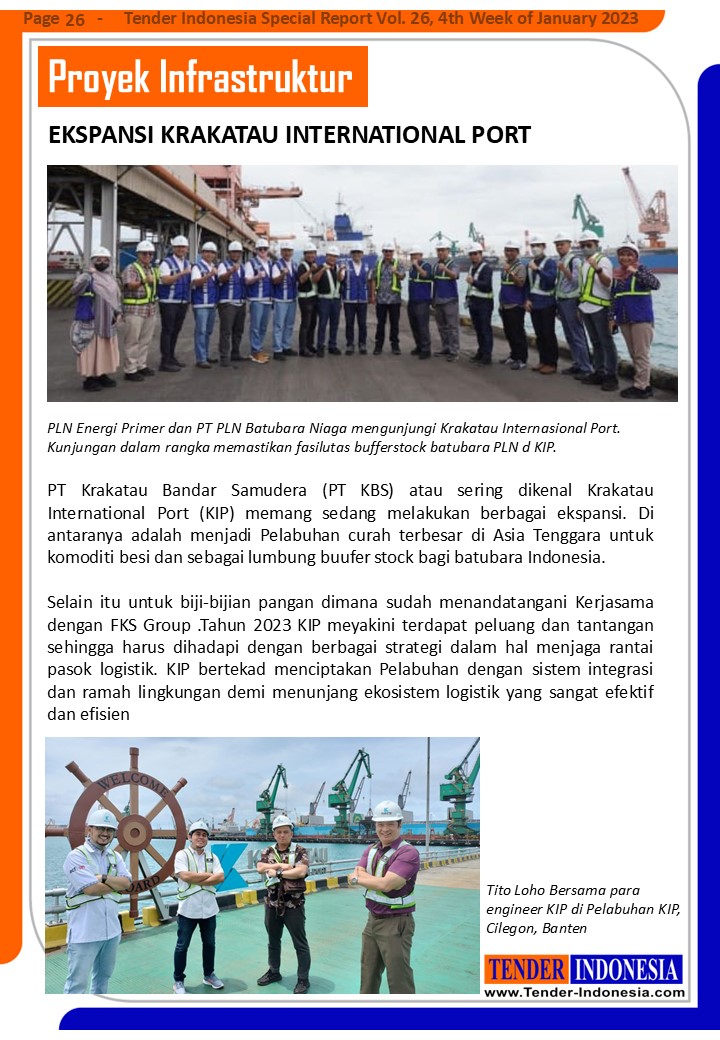 Page 26 - Tender Indonesia Special Report Vol. 26, 4th Week of January 2023

Proyek Infrastruktur

EKSPANSI KRAKATAU INTERNATIONAL PORT

PLN Energi Primer dan PT PLN Batubara Niaga mengunjungi Krakatau Internasional Port. Kunjungan dalam rangka memastikan fasilutas bufferstock batubara PLN d KIP.

PT Krakatau Bandar Samudera (PT KBS) atau sering dikenal Krakatau International Port (KIP) memang sedang melakukan berbagai ekspansi. Di antaranya adalah menjadi Pelabuhan curah terbesar di Asia Tenggara untuk komoditi besi dan sebagai lumbung buufer stock bagi batubara Indonesia.

Selain itu untuk biji-bijian pangan dimana sudah menandatangani Kerjasama dengan FKS Group .Tahun 2023 KIP meyakini terdapat peluang dan tantangan sehingga harus dihadapi dengan berbagai strategi dalam hal menjaga rantai pasok logistik. KIP bertekad menciptakan Pelabuhan dengan sistem integrasi dan ramah lingkungan demi menunjang ekosistem logistik yang sangat efektif dan efisien

WELCOME ABOARD

Tito Loho Bersama para engineer KIP di Pelabuhan KIP, Cilegon, Banten

TENDER INDONESIA
www.Tender-Indonesia.com